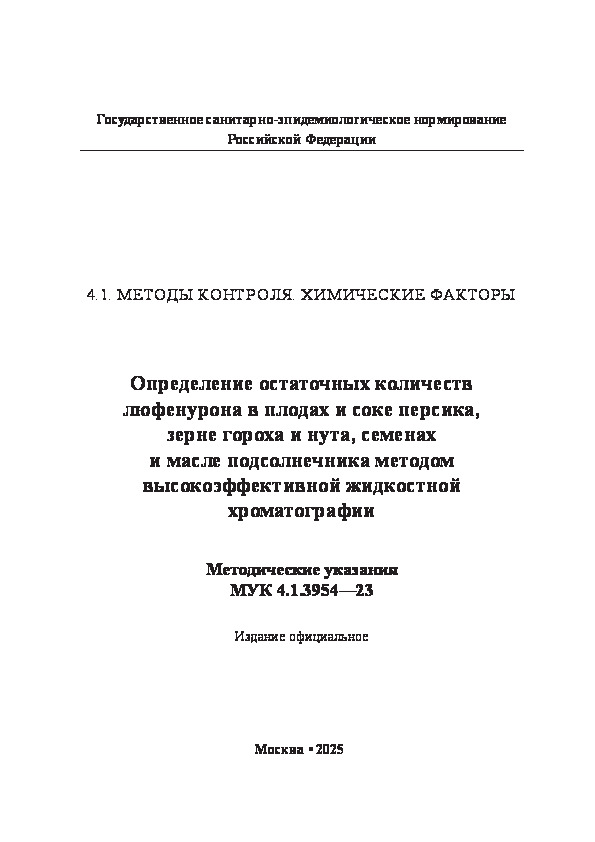 Государственное санитарно-эпидемиологическое нормирование
Российской Федерации

4.1. МЕТОДЫ КОНТРОЛЯ. ХИМИЧЕСКИЕ ФАКТОРЫ

Определение остаточных количеств люфенурона в плодах и соке персика, зерне гороха и нута, семенах и масле подсолнечника методом высокоэффективной жидкостной хроматографии

Методические указания
МУК 4.1.3954—23

Издание официальное

Москва • 2025